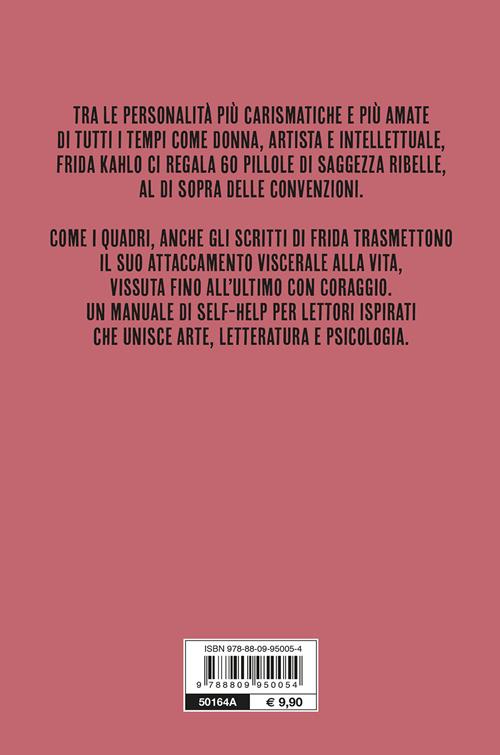 TRA LE PERSONALITÀ PIÙ CARISMATICHE E PIÙ AMATE DI TUTTI I TEMPI COME DONNA, ARTISTA E INTELLETTUALE, FRIDA KAHLO CI REGALA 60 PILLOLE DI SAGGEZZA RIBELLE, AL DI SOPRA DELLE CONVENZIONI.

COME I QUADRI, ANCHE GLI SCRITTI DI FRIDA TRASMETTONO IL SUO ATTACCAMENTO VISCERALE ALLA VITA, VISSUTA FINO ALL'ULTIMO CON CORAGGIO. UN MANUALE DI SELF-HELP PER LETTORI ISPIRATI CHE UNISCE ARTE, LETTERATURA E PSICOLOGIA.

ISBN 978-88-09-95005-4

9 788809 950054

50164A

€ 9,90